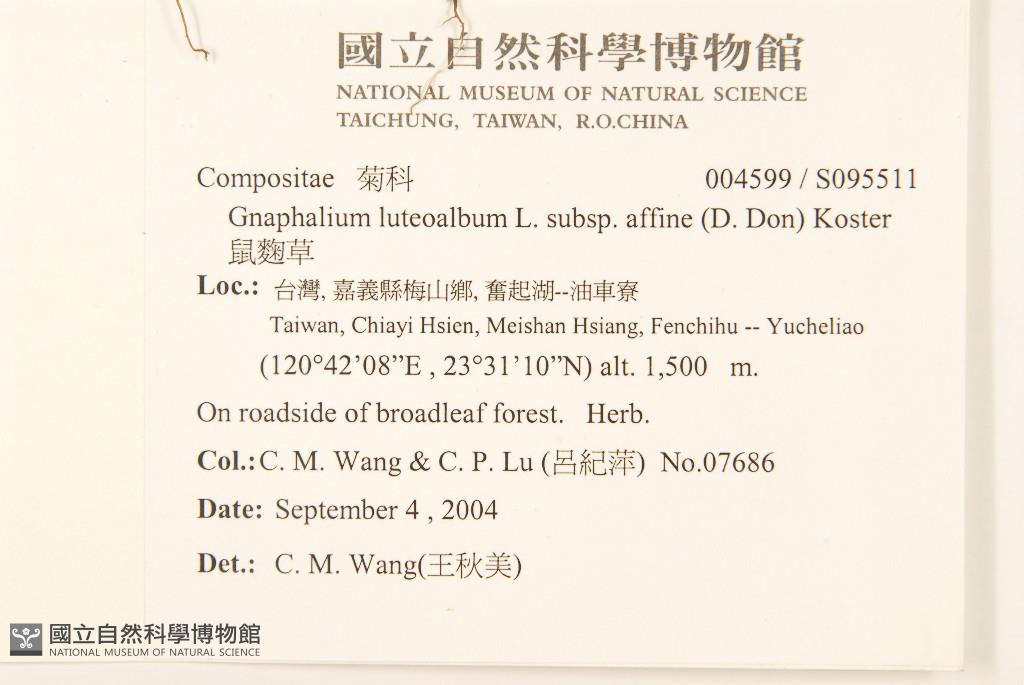 國立自然科學博物館
NATIONAL MUSEUM OF NATURAL SCIENCE
TAICHUNG, TAIWAN, R.O.CHINA

Compositae 菊科 004599 / S095511

Gnaphalium luteoalbum L. subsp. affine (D. Don) Koster
鼠麴草

Loc.: 台灣, 嘉義縣梅山鄉, 奮起湖--油車寮
Taiwan, Chiayi Hsien, Meishan Hsiang, Fenchihu -- Yucheliao
(120°42'08"E , 23°31'10"N) alt. 1,500 m.

On roadside of broadleaf forest. Herb.

Col.: C. M. Wang & C. P. Lu (呂紀萍) No.07686

Date: September 4 , 2004

Det.: C. M. Wang(王秋美)

國立自然科學博物館
NATIONAL MUSEUM OF NATURAL SCIENCE